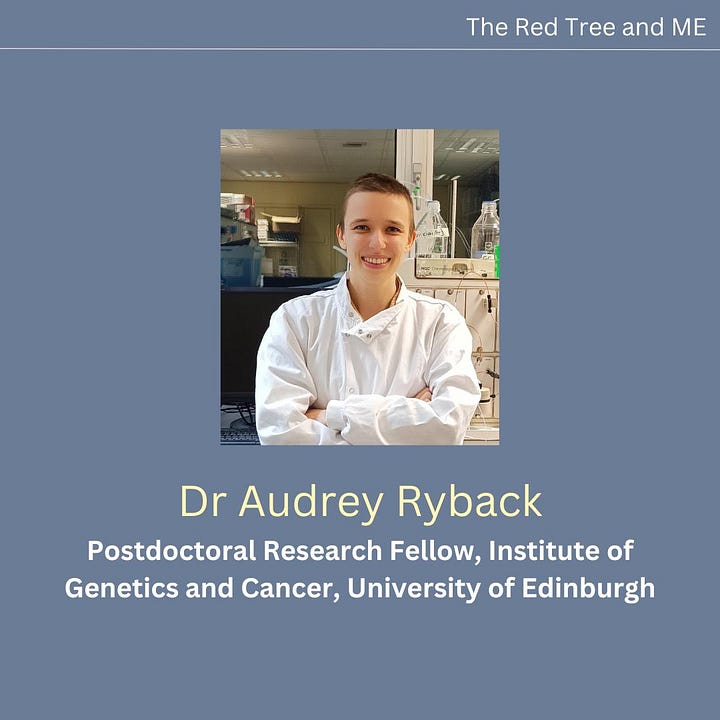 The Red Tree and ME

Dr Audrey Ryback

Postdoctoral Research Fellow, Institute of Genetics and Cancer, University of Edinburgh